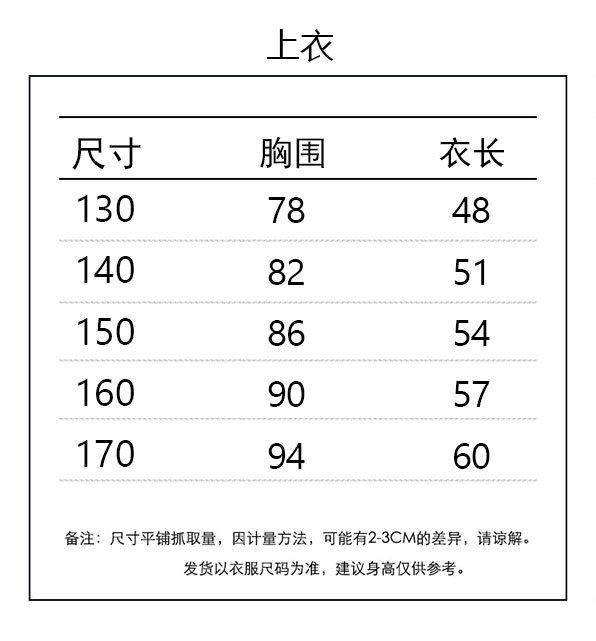 上衣

| 尺寸 | 胸围 | 衣长 |
|---|---|---|
| 130 | 78 | 48 |
| 140 | 82 | 51 |
| 150 | 86 | 54 |
| 160 | 90 | 57 |
| 170 | 94 | 60 |

备注：尺寸平铺抓取量，因计量方法，可能有2-3CM的差异，请谅解。
发货以衣服尺码为准，建议身高仅供参考。